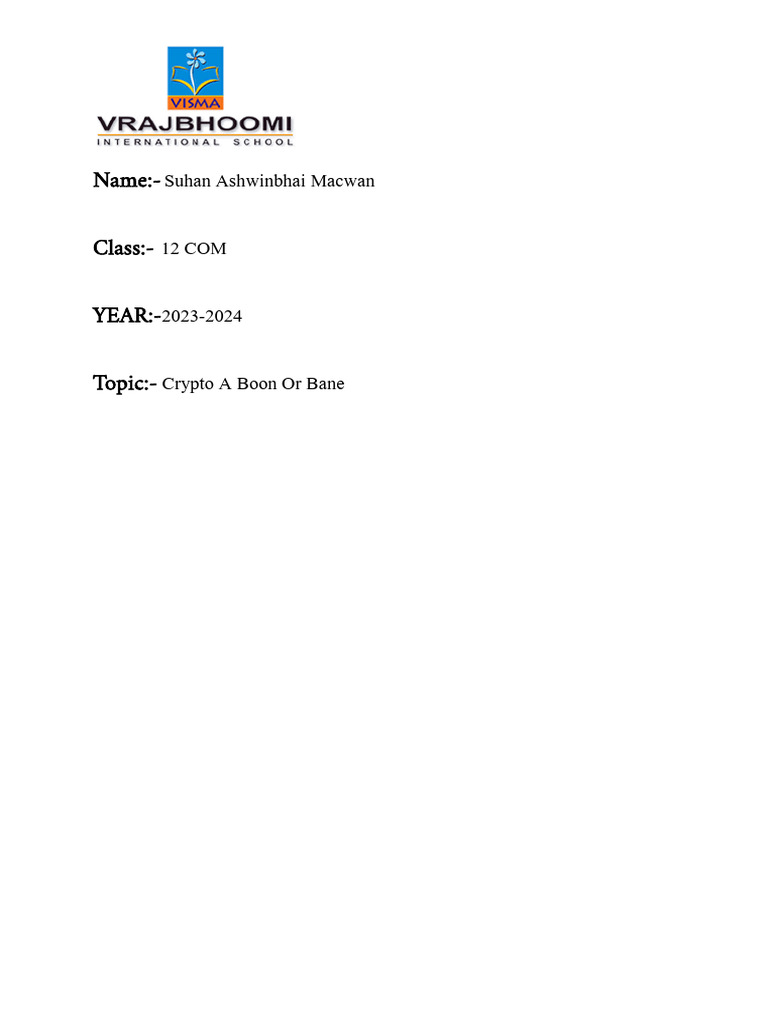 VISMA
VRAJBHOOMI
INTERNATIONAL SCHOOL

Name:- Suhan Ashwinbhai Macwan

Class:- 12 COM

YEAR:-2023-2024

Topic:- Crypto A Boon Or Bane